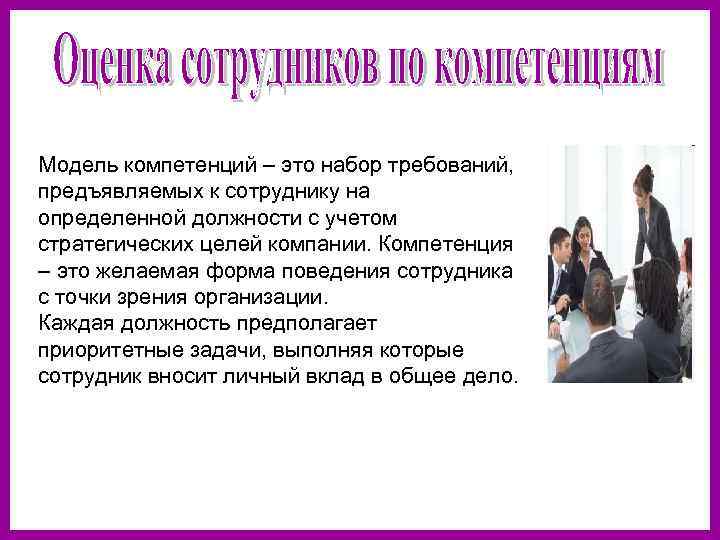 Оценка сотрудников по компетенциям

Модель компетенций – это набор требований, предъявляемых к сотруднику на определенной должности с учетом стратегических целей компании. Компетенция – это желаемая форма поведения сотрудника с точки зрения организации.
Каждая должность предполагает приоритетные задачи, выполняя которые сотрудник вносит личный вклад в общее дело.